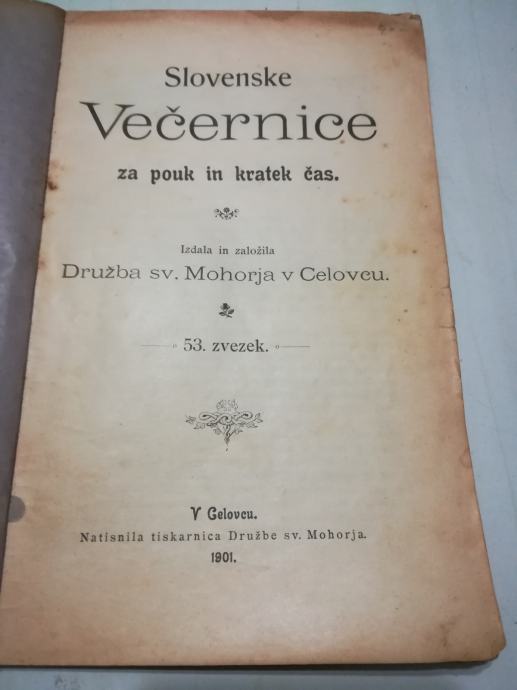 Slovenske

Večernice

za pouk in kratek čas.

Izdala in založila

Družba sv. Mohorja v Celovcu.

53. zvezek.

V Celovcu.

Natisnila tiskarnica Družbe sv. Mohorja.

1901.